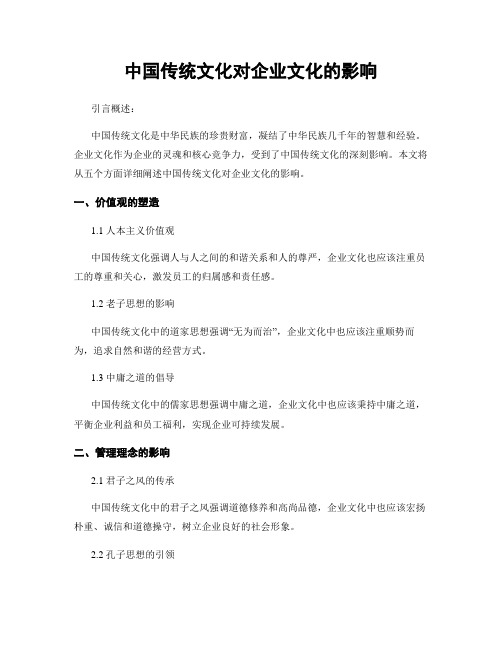 中国传统文化对企业文化的影响

引言概述：

中国传统文化是中华民族的珍贵财富，凝结了中华民族几千年的智慧和经验。企业文化作为企业的灵魂和核心竞争力，受到了中国传统文化的深刻影响。本文将从五个方面详细阐述中国传统文化对企业文化的影响。

一、价值观的塑造

1.1 人本主义价值观

中国传统文化强调人与人之间的和谐关系和人的尊严，企业文化也应该注重员工的尊重和关心，激发员工的归属感和责任感。

1.2 老子思想的影响

中国传统文化中的道家思想强调“无为而治”，企业文化中也应该注重顺势而为，追求自然和谐的经营方式。

1.3 中庸之道的倡导

中国传统文化中的儒家思想强调中庸之道，企业文化中也应该秉持中庸之道，平衡企业利益和员工福利，实现企业可持续发展。

二、管理理念的影响

2.1 君子之风的传承

中国传统文化中的君子之风强调道德修养和高尚品德，企业文化中也应该宏扬朴重、诚信和道德操守，树立企业良好的社会形象。

2.2 孔子思想的引领